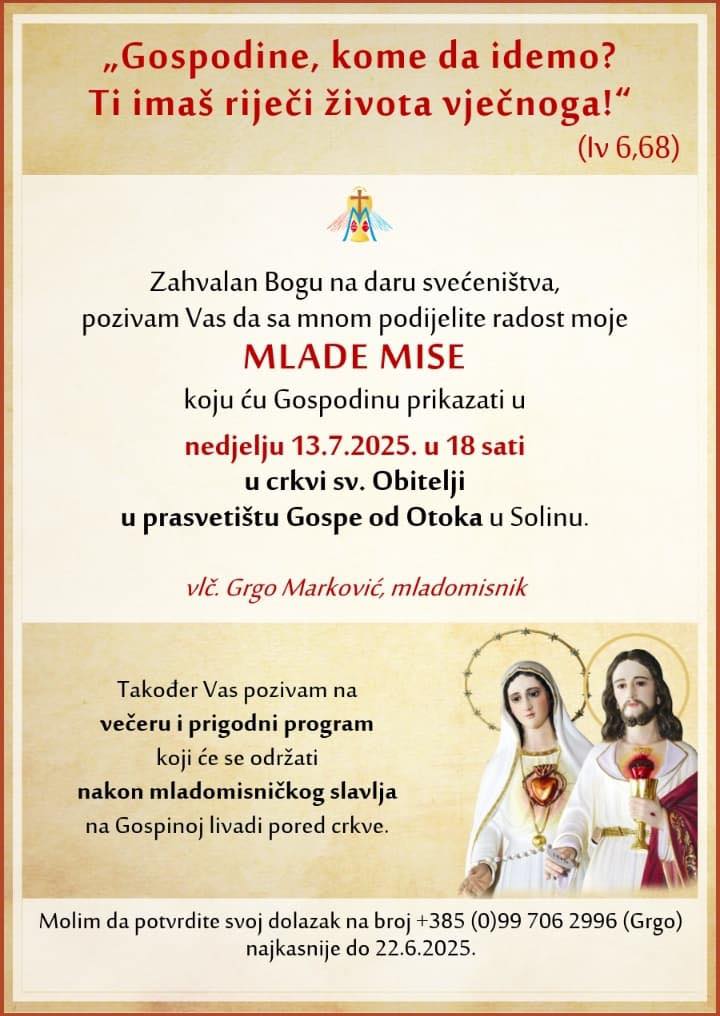 „Gospodine, kome da idemo?
Ti imaš riječi života vječnoga!“
(Iv 6,68)

Zahvalan Bogu na daru svećeništva,
pozivam Vas da sa mnom podijelite radost moje
MLADE MISE
koju ću Gospodinu prikazati u
nedjelju 13.7.2025. u 18 sati
u crkvi sv. Obitelji
u prasvetištu Gospe od Otoka u Solinu.

vlč. Grgo Marković, mladomisnik

Također Vas pozivam na
večeru i prigodni program
koji će se održati
nakon mladomisničkog slavlja
na Gospinoj livadi pored crkve.

Molim da potvrdite svoj dolazak na broj +385 (0)99 706 2996 (Grgo)
najkasnije do 22.6.2025.